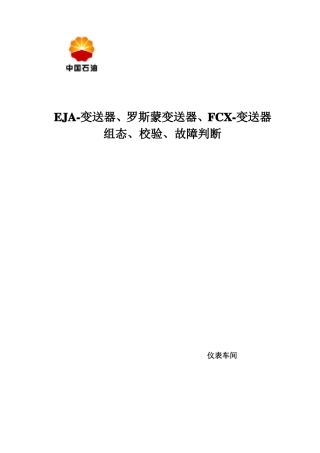 中国石油

EJA-变送器、罗斯蒙变送器、FCX-变送器
组态、校验、故障判断

仪表车间